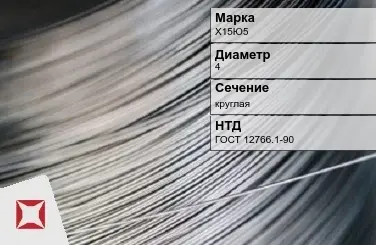 Марка
Х15Ю5

Диаметр
4

Сечение
круглая

НТД
ГОСТ 12766.1-90